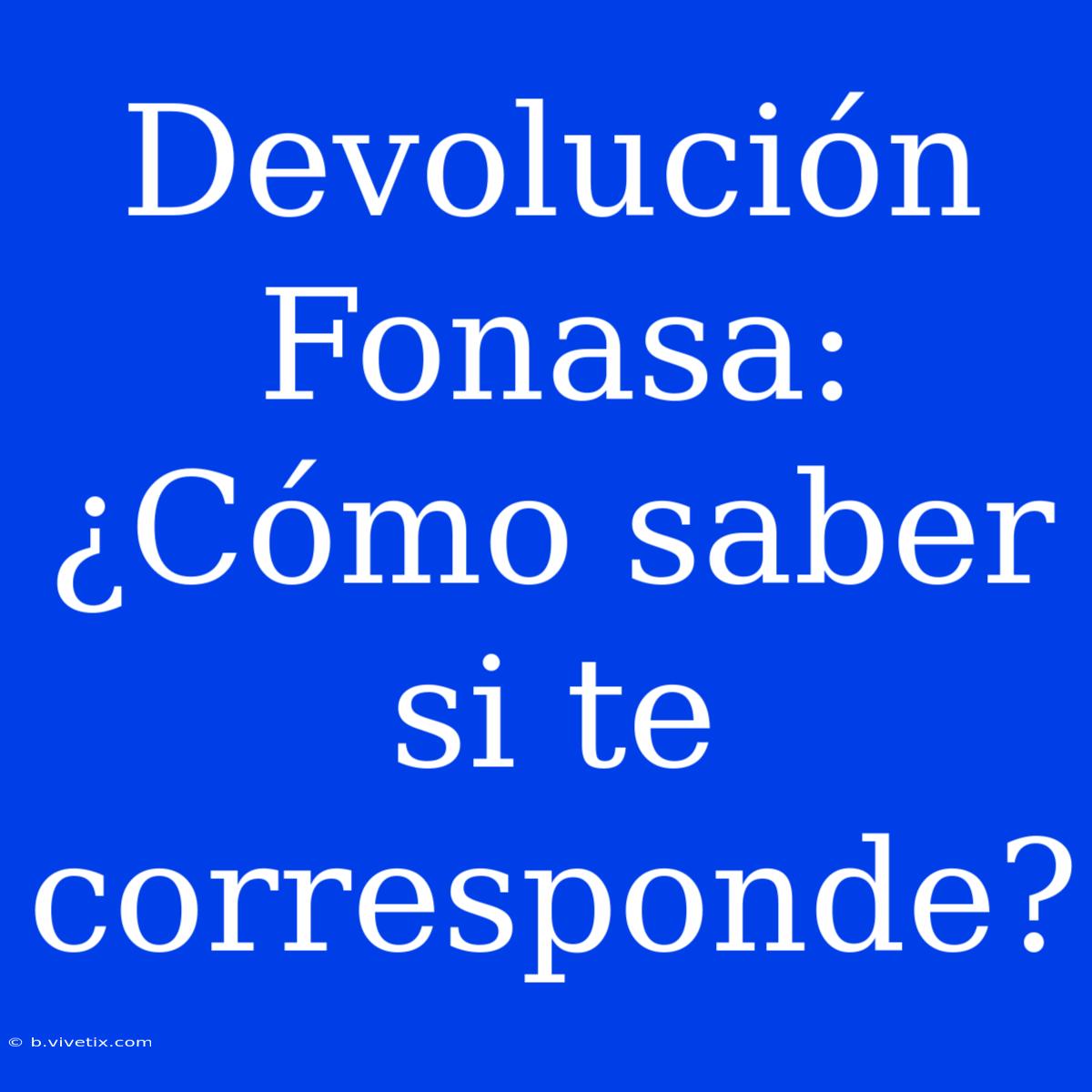 Devolución Fonasa: ¿Cómo saber si te corresponde?

© b.vivetix.com